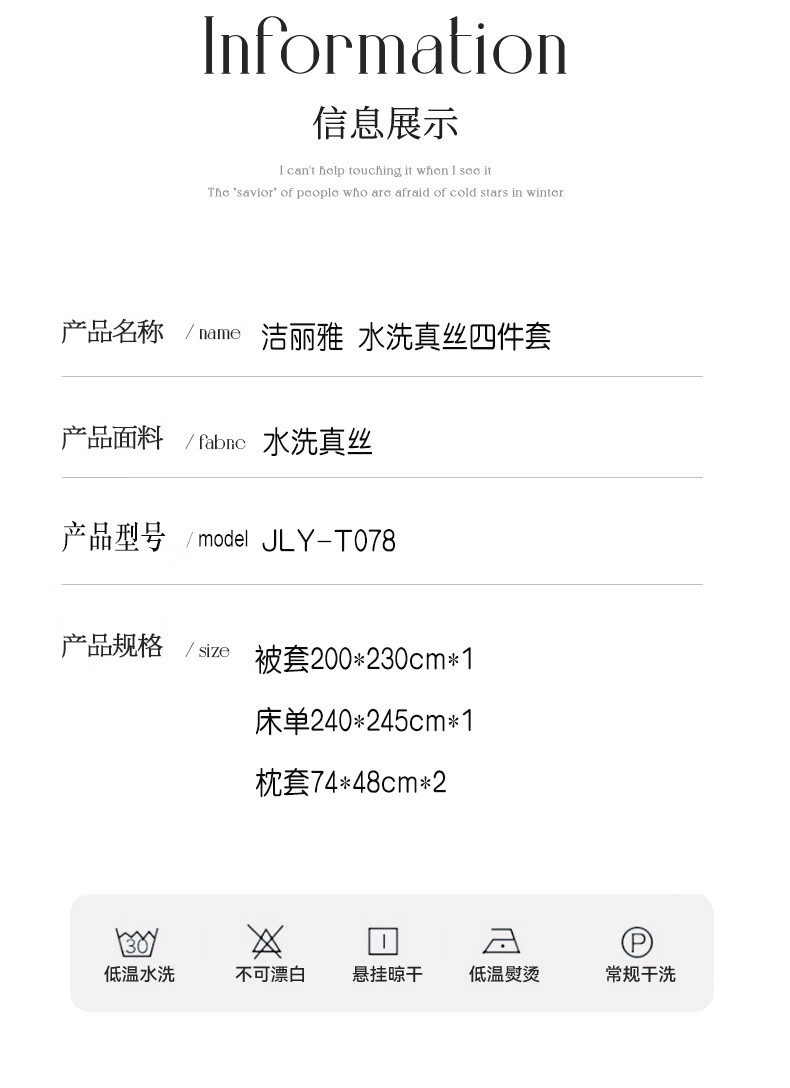 Information

信息展示

I can't help touching it when I see it
The 'savior' of people who are afraid of cold stars in winter

产品名称 / name 洁丽雅 水洗真丝四件套

产品面料 / fabric 水洗真丝

产品型号 / model JLY-T078

产品规格 / size 被套200*230cm*1
床单240*245cm*1
枕套74*48cm*2

30 低温水洗
不可漂白
悬挂晾干
低温熨烫
P 常规干洗